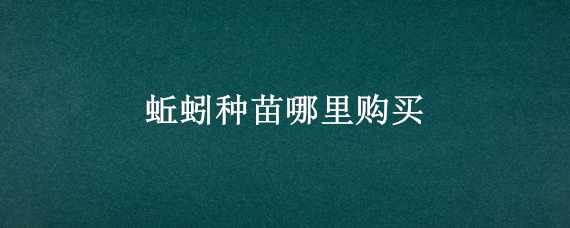 蚯蚓种苗哪里购买